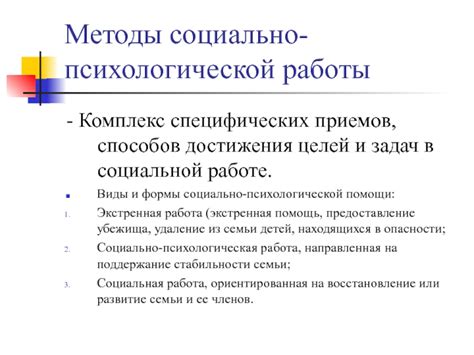 Методы социально-психологической работы

- Комплекс специфических приемов, способов достижения целей и задач в социальной работе.

Виды и формы социально-психологической помощи:

1. Экстренная работа (экстренная помощь, предоставление убежища, удаление из семьи детей, находящихся в опасности;
2. Социально-психологическая работа, направленная на поддержание стабильности семьи;
3. Социальная работа, ориентированная на восстановление или развитие семьи и ее членов.